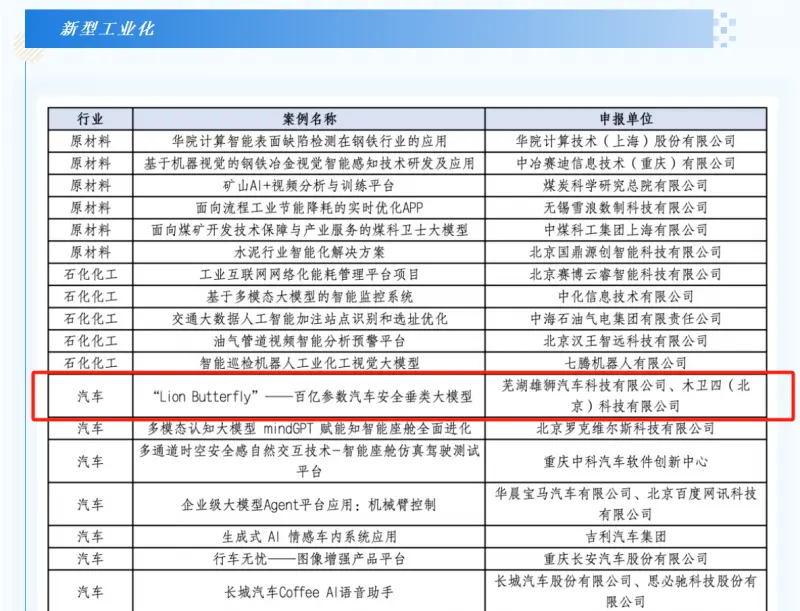 新型工业化

| 行业 | 案例名称 | 申报单位 |
|---|---|---|
| 原材料 | 华院计算智能表面缺陷检测在钢铁行业的应用 | 华院计算技术（上海）股份有限公司 |
| 原材料 | 基于机器视觉的钢铁冶金视觉智能感知技术研发及应用 | 中冶赛迪信息技术（重庆）有限公司 |
| 原材料 | 矿山AI+视频分析与训练平台 | 煤炭科学研究总院有限公司 |
| 原材料 | 面向流程工业节能降耗的实时优化APP | 无锡雪浪数制科技有限公司 |
| 原材料 | 面向煤矿开发技术保障与产业服务的煤科卫士大模型 | 中煤科工集团上海有限公司 |
| 原材料 | 水泥行业智能化解决方案 | 北京国鼎源创智能科技有限公司 |
| 石化化工 | 工业互联网网络化能耗管理平台项目 | 北京赛博云睿智能科技有限公司 |
| 石化化工 | 基于多模态大模型的智能监控系统 | 中化信息技术有限公司 |
| 石化化工 | 交通大数据人工智能加注站点识别和选址优化 | 中海石油气电集团有限责任公司 |
| 石化化工 | 油气管道视频智能分析预警平台 | 北京汉王智远科技有限公司 |
| 石化化工 | 智能巡检机器人工业化工视觉大模型 | 七腾机器人有限公司 |
| 汽车 | “Lion Butterfly”——百亿参数汽车安全垂类大模型 | 芜湖雄狮汽车科技有限公司、木卫四（北京）科技有限公司 |
| 汽车 | 多模态认知大模型 mindGPT 赋能知智能座舱全面进化 | 北京罗克维尔斯科技有限公司 |
| 汽车 | 多通道时空安全感自然交互技术-智能座舱仿真驾驶测试平台 | 重庆中科汽车软件创新中心 |
| 汽车 | 企业级大模型Agent平台应用：机械臂控制 | 华晨宝马汽车有限公司、北京百度网讯科技有限公司 |
| 汽车 | 生成式 AI 情感车内系统应用 | 吉利汽车集团 |
| 汽车 | 行车无忧——图像增强产品平台 | 重庆长安汽车股份有限公司 |
| 汽车 | 长城汽车Coffee AI语音助手 | 长城汽车股份有限公司、思必驰科技股份有限公司 |